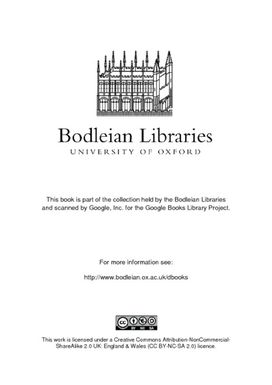 Bodleian Libraries
UNIVERSITY OF OXFORD

This book is part of the collection held by the Bodleian Libraries and scanned by Google, Inc. for the Google Books Library Project.

For more information see:

http://www.bodleian.ox.ac.uk/dbooks

cc BY NC SA

This work is licensed under a Creative Commons Attribution-NonCommercial-ShareAlike 2.0 UK: England & Wales (CC BY-NC-SA 2.0) licence.